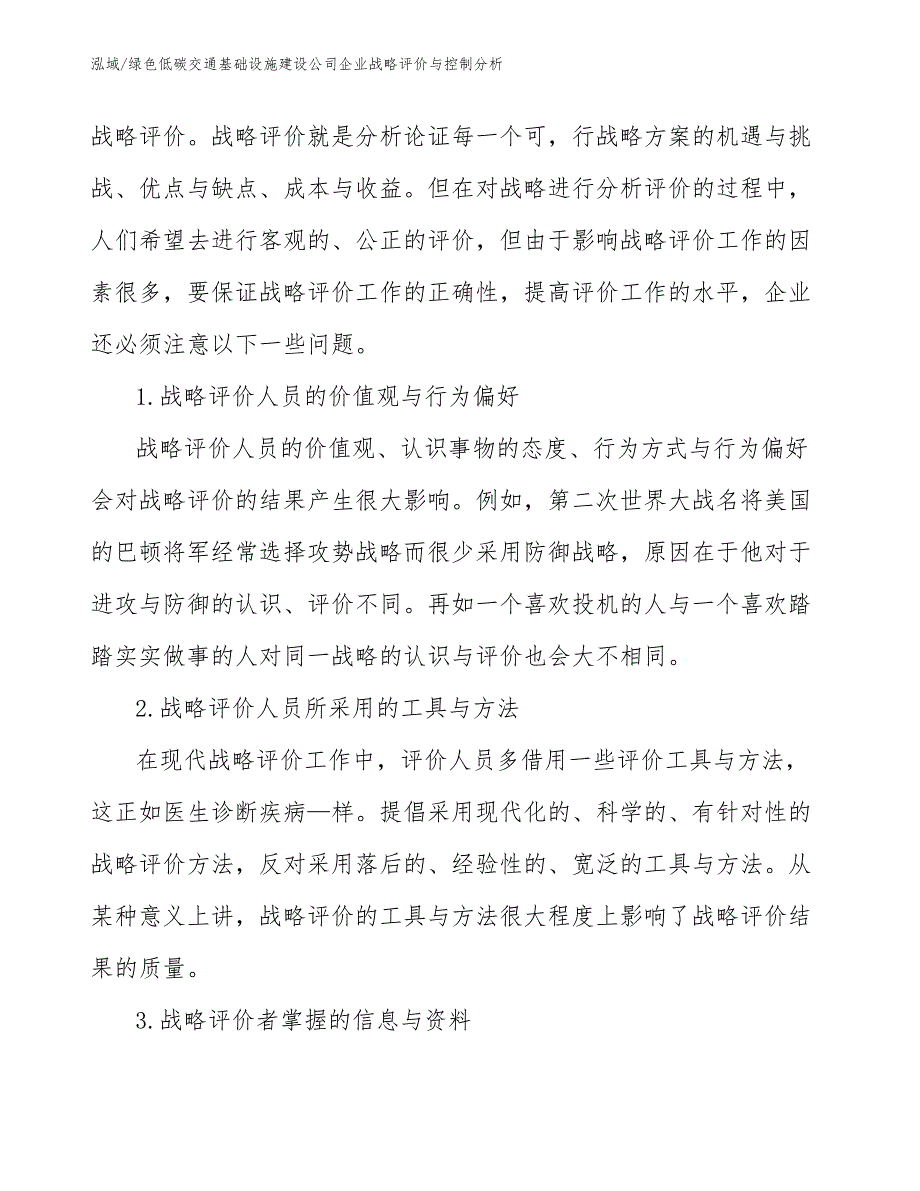 泓域/绿色低碳交通基础设施建设公司企业战略评价与控制分析

战略评价。战略评价就是分析论证每一个可，行战略方案的机遇与挑战、优点与缺点、成本与收益。但在对战略进行分析评价的过程中，人们希望去进行客观的、公正的评价，但由于影响战略评价工作的因素很多，要保证战略评价工作的正确性，提高评价工作的水平，企业还必须注意以下一些问题。

1.战略评价人员的价值观与行为偏好

战略评价人员的价值观、认识事物的态度、行为方式与行为偏好会对战略评价的结果产生很大影响。例如，第二次世界大战名将美国的巴顿将军经常选择攻势战略而很少采用防御战略，原因在于他对于进攻与防御的认识、评价不同。再如一个喜欢投机的人与一个喜欢踏踏实实做事的人对同一战略的认识与评价也会大不相同。

2.战略评价人员所采用的工具与方法

在现代战略评价工作中，评价人员多借用一些评价工具与方法，这正如医生诊断疾病一样。提倡采用现代化的、科学的、有针对性的战略评价方法，反对采用落后的、经验性的、宽泛的工具与方法。从某种意义上讲，战略评价的工具与方法很大程度上影响了战略评价结果的质量。

3.战略评价者掌握的信息与资料